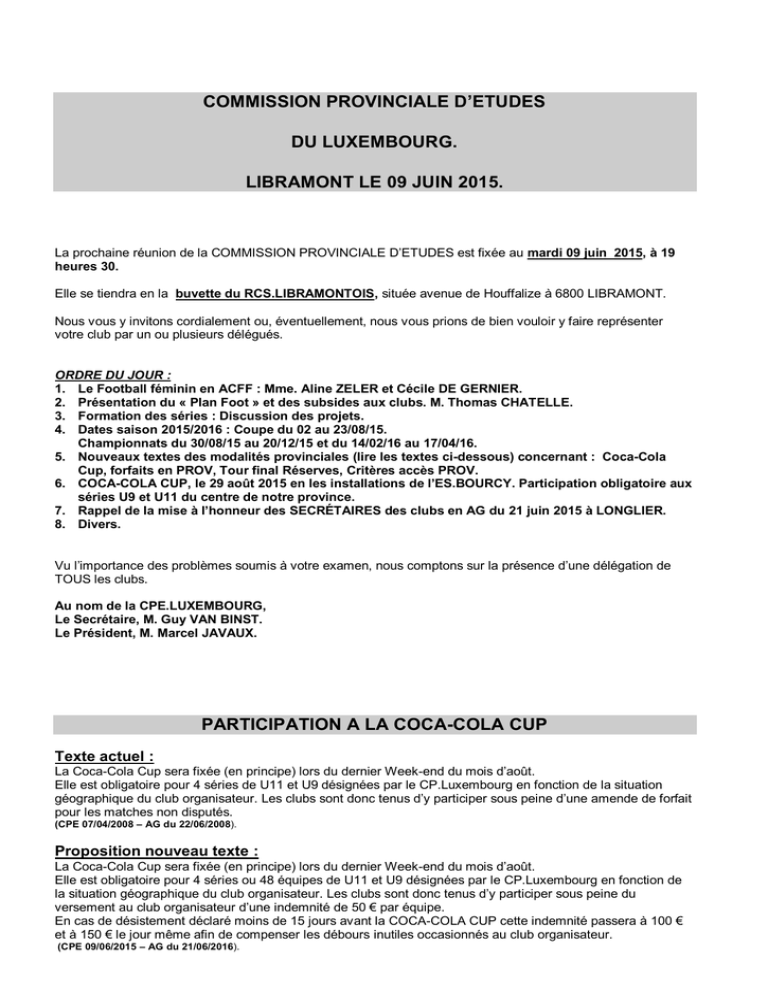 COMMISSION PROVINCIALE D'ETUDES

DU LUXEMBOURG.

LIBRAMONT LE 09 JUIN 2015.

La prochaine réunion de la COMMISSION PROVINCIALE D'ETUDES est fixée au mardi 09 juin 2015, à 19 heures 30.

Elle se tiendra en la buvette du RCS.LIBRAMONTOIS, située avenue de Houffalize à 6800 LIBRAMONT.

Nous vous y invitons cordialement ou, éventuellement, nous vous prions de bien vouloir y faire représenter votre club par un ou plusieurs délégués.

ORDRE DU JOUR :
1. Le Football féminin en ACFF : Mme. Aline ZELER et Cécile DE GERNIER.
2. Présentation du « Plan Foot » et des subsides aux clubs. M. Thomas CHATELLE.
3. Formation des séries : Discussion des projets.
4. Dates saison 2015/2016 : Coupe du 02 au 23/08/15. Championnats du 30/08/15 au 20/12/15 et du 14/02/16 au 17/04/16.
5. Nouveaux textes des modalités provinciales (lire les textes ci-dessous) concernant : Coca-Cola Cup, forfaits en PROV, Tour final Réserves, Critères accès PROV.
6. COCA-COLA CUP, le 29 août 2015 en les installations de l'ES.BOURCY. Participation obligatoire aux séries U9 et U11 du centre de notre province.
7. Rappel de la mise à l'honneur des SECRÉTAIRES des clubs en AG du 21 juin 2015 à LONGLIER.
8. Divers.

Vu l'importance des problèmes soumis à votre examen, nous comptons sur la présence d'une délégation de TOUS les clubs.

Au nom de la CPE.LUXEMBOURG,
Le Secrétaire, M. Guy VAN BINST.
Le Président, M. Marcel JAVAUX.

PARTICIPATION A LA COCA-COLA CUP

Texte actuel :
La Coca-Cola Cup sera fixée (en principe) lors du dernier Week-end du mois d'août.
Elle est obligatoire pour 4 séries de U11 et U9 désignées par le CP.Luxembourg en fonction de la situation géographique du club organisateur. Les clubs sont donc tenus d'y participer sous peine d'une amende de forfait pour les matches non disputés.
(CPE 07/04/2008 – AG du 22/06/2008).

Proposition nouveau texte :
La Coca-Cola Cup sera fixée (en principe) lors du dernier Week-end du mois d'août.
Elle est obligatoire pour 4 séries ou 48 équipes de U11 et U9 désignées par le CP.Luxembourg en fonction de la situation géographique du club organisateur. Les clubs sont donc tenus d'y participer sous peine du versement au club organisateur d'une indemnité de 50 € par équipe.
En cas de désistement déclaré moins de 15 jours avant la COCA-COLA CUP cette indemnité passera à 100 € et à 150 € le jour même afin de compenser les débours inutiles occasionnés au club organisateur.
(CPE 09/06/2015 – AG du 21/06/2016).